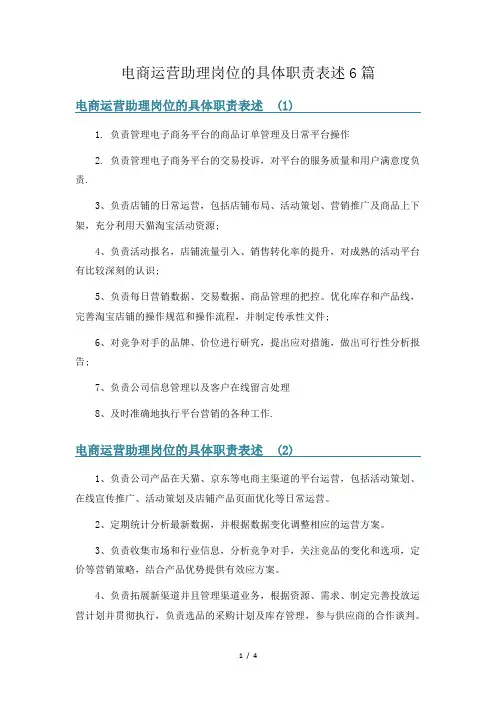 电商运营助理岗位的具体职责表述6篇

电商运营助理岗位的具体职责表述 (1)

1. 负责管理电子商务平台的商品订单管理及日常平台操作

2. 负责管理电子商务平台的交易投诉，对平台的服务质量和用户满意度负责.

3、负责店铺的日常运营，包括店铺布局、活动策划、营销推广及商品上下架，充分利用天猫淘宝活动资源;

4、负责活动报名，店铺流量引入、销售转化率的提升，对成熟的活动平台有比较深刻的认识;

5、负责每日营销数据、交易数据、商品管理的把控。优化库存和产品线，完善淘宝店铺的操作规范和操作流程，并制定传承性文件;

6、对竞争对手的品牌、价位进行研究，提出应对措施，做出可行性分析报告;

7、负责公司信息管理以及客户在线留言处理

8、及时准确地执行平台营销的各种工作.

电商运营助理岗位的具体职责表述 (2)

1、负责公司产品在天猫、京东等电商主渠道的平台运营，包括活动策划、在线宣传推广、活动策划及店铺产品页面优化等日常运营。

2、定期统计分析最新数据，并根据数据变化调整相应的运营方案。

3、负责收集市场和行业信息，分析竞争对手，关注竞品的变化和选项，定价等营销策略，结合产品优势提供有效应方案。

4、负责拓展新渠道并且管理渠道业务，根据资源、需求、制定完善投放运营计划并贯彻执行，负责选品的采购计划及库存管理，参与供应商的合作谈判。

1 / 4